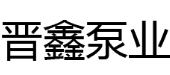 晋鑫泵业